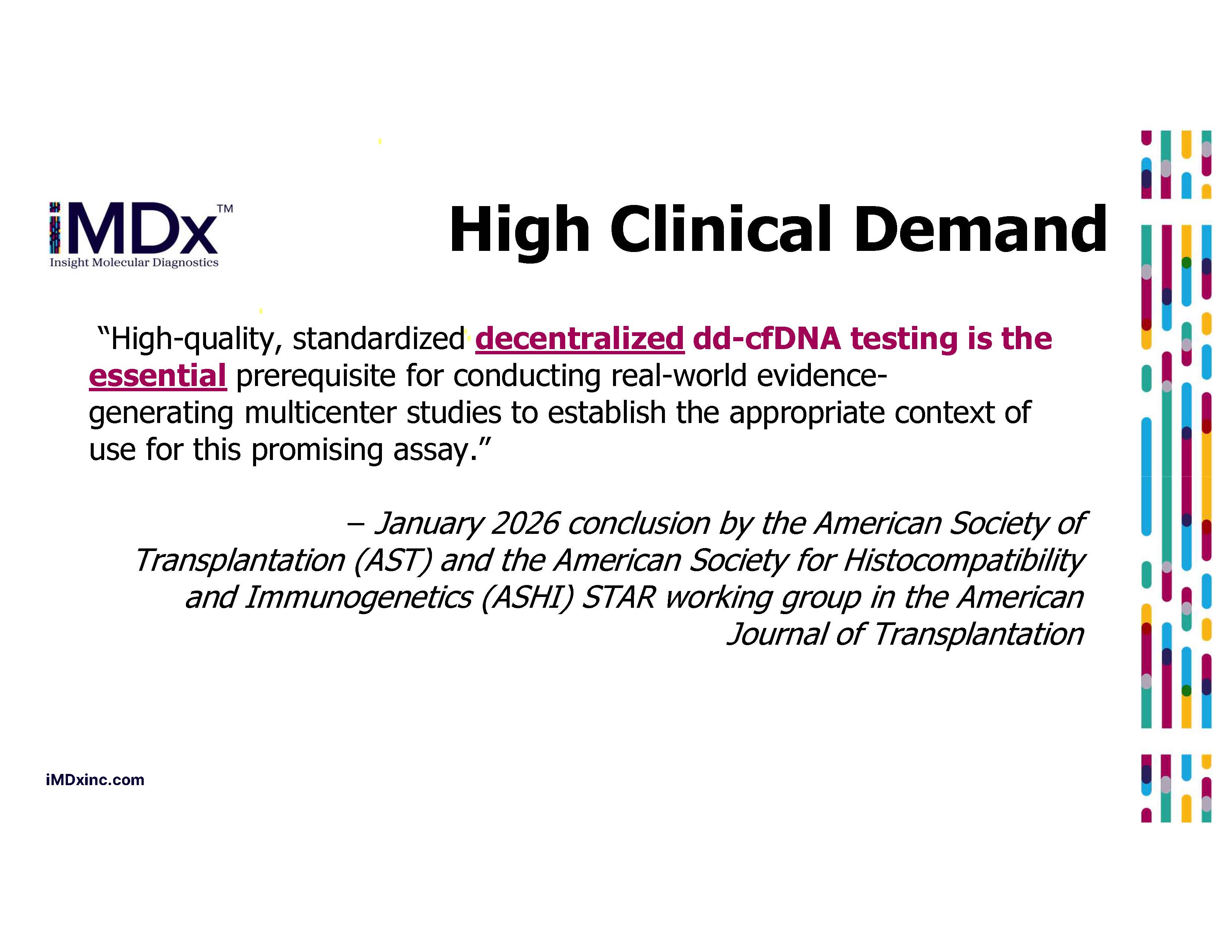 iMDx™
Insight Molecular Diagnostics

High Clinical Demand

"High-quality, standardized decentralized dd-cfDNA testing is the essential prerequisite for conducting real-world evidence-generating multicenter studies to establish the appropriate context of use for this promising assay."

– January 2026 conclusion by the American Society of Transplantation (AST) and the American Society for Histocompatibility and Immunogenetics (ASHI) STAR working group in the American Journal of Transplantation

iMDxinc.com